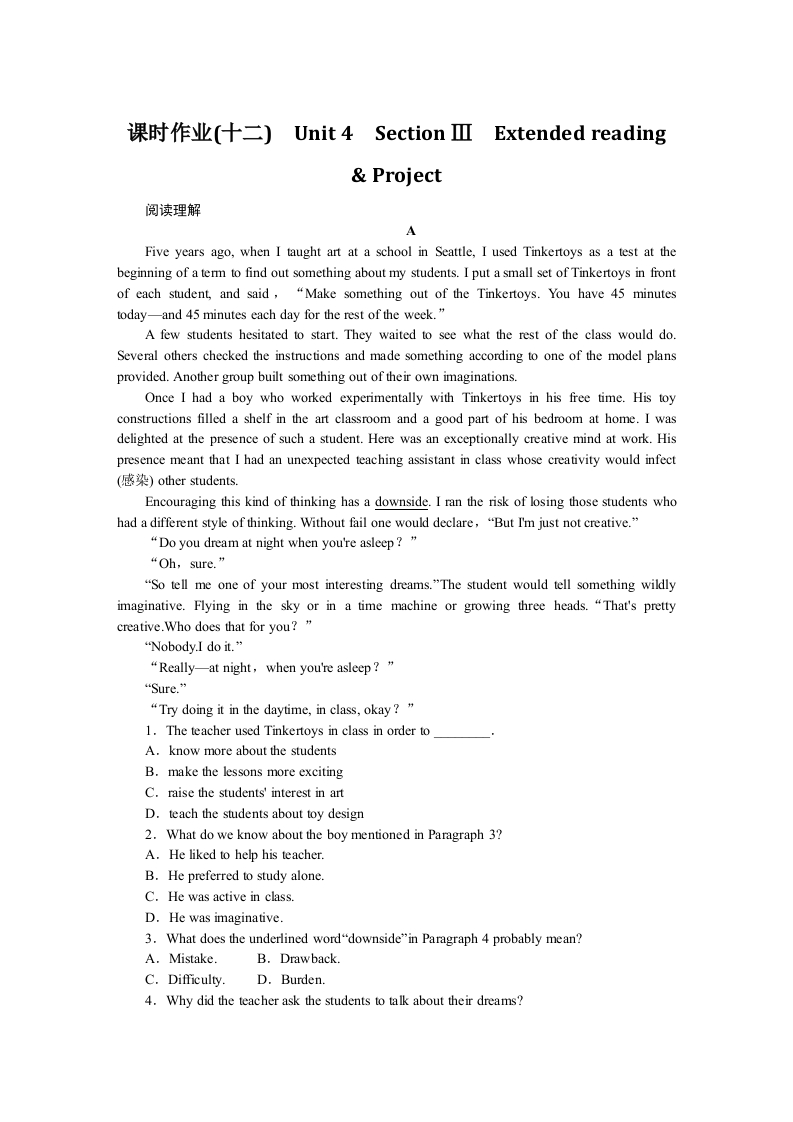 课时作业(十二)　Unit 4　Section Ⅲ　Extended reading & Project

阅读理解

A

Five years ago, when I taught art at a school in Seattle, I used Tinkertoys as a test at the beginning of a term to find out something about my students. I put a small set of Tinkertoys in front of each student, and said，“Make something out of the Tinkertoys. You have 45 minutes today—and 45 minutes each day for the rest of the week.”

A few students hesitated to start. They waited to see what the rest of the class would do. Several others checked the instructions and made something according to one of the model plans provided. Another group built something out of their own imaginations.

Once I had a boy who worked experimentally with Tinkertoys in his free time. His toy constructions filled a shelf in the art classroom and a good part of his bedroom at home. I was delighted at the presence of such a student. Here was an exceptionally creative mind at work. His presence meant that I had an unexpected teaching assistant in class whose creativity would infect (感染) other students.

Encouraging this kind of thinking has a downside. I ran the risk of losing those students who had a different style of thinking. Without fail one would declare，“But I'm just not creative.”

“Do you dream at night when you're asleep？”

“Oh，sure.”

“So tell me one of your most interesting dreams.”The student would tell something wildly imaginative. Flying in the sky or in a time machine or growing three heads.“That's pretty creative.Who does that for you？”

“Nobody.I do it.”

“Really—at night，when you're asleep？”

“Sure.”

“Try doing it in the daytime, in class, okay？”

1．The teacher used Tinkertoys in class in order to ________.

A．know more about the students

B．make the lessons more exciting

C．raise the students' interest in art

D．teach the students about toy design

2．What do we know about the boy mentioned in Paragraph 3?

A．He liked to help his teacher.

B．He preferred to study alone.

C．He was active in class.

D．He was imaginative.

3．What does the underlined word“downside”in Paragraph 4 probably mean?

A．Mistake.　B．Drawback.

C．Difficulty.　D．Burden.

4．Why did the teacher ask the students to talk about their dreams?